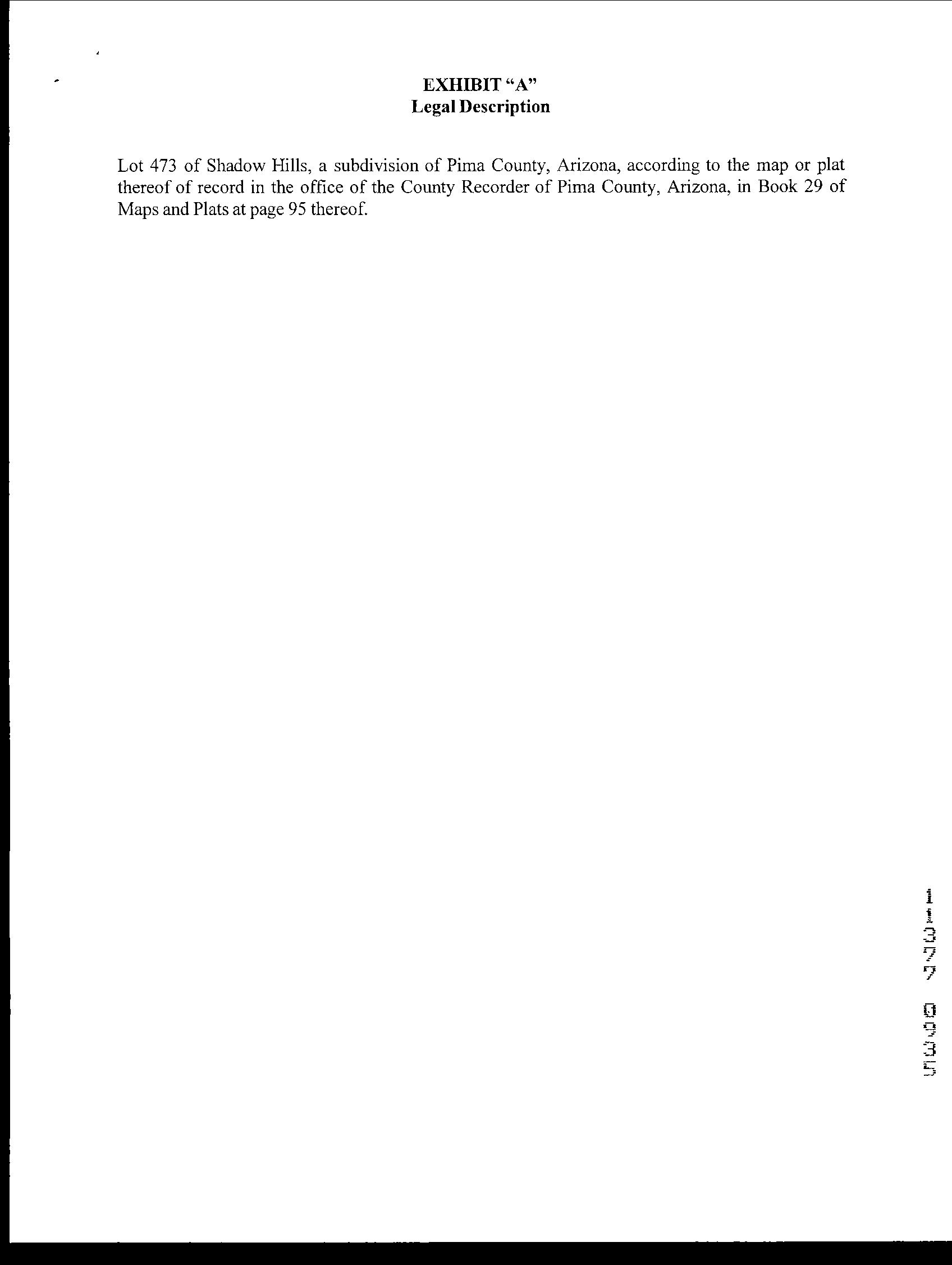 EXHIBIT "A"
Legal Description

Lot 473 of Shadow Hills, a subdivision of Pima County, Arizona, according to the map or plat thereof of record in the office of the County Recorder of Pima County, Arizona, in Book 29 of Maps and Plats at page 95 thereof.

11377 0935